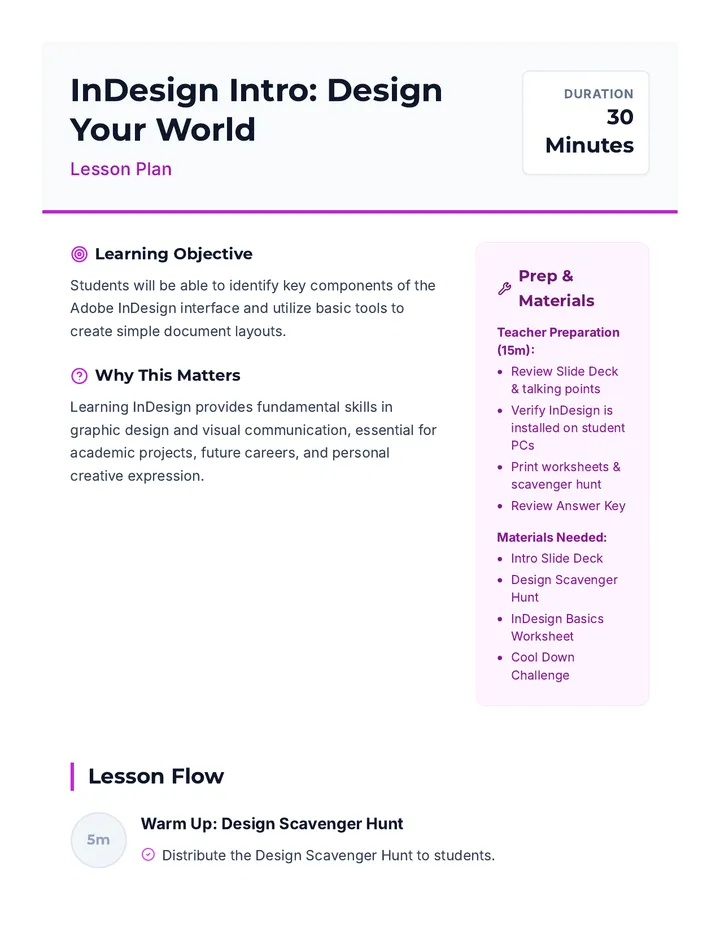 InDesign Intro: Design Your World

Lesson Plan

DURATION
30 Minutes

Learning Objective

Students will be able to identify key components of the Adobe InDesign interface and utilize basic tools to create simple document layouts.

Why This Matters

Learning InDesign provides fundamental skills in graphic design and visual communication, essential for academic projects, future careers, and personal creative expression.

Prep & Materials

Teacher Preparation (15m):

- Review Slide Deck & talking points
- Verify InDesign is installed on student PCs
- Print worksheets & scavenger hunt
- Review Answer Key

Materials Needed:

- Intro Slide Deck
- Design Scavenger Hunt
- InDesign Basics Worksheet
- Cool Down Challenge

Lesson Flow

5m

Warm Up: Design Scavenger Hunt

Distribute the Design Scavenger Hunt to students.